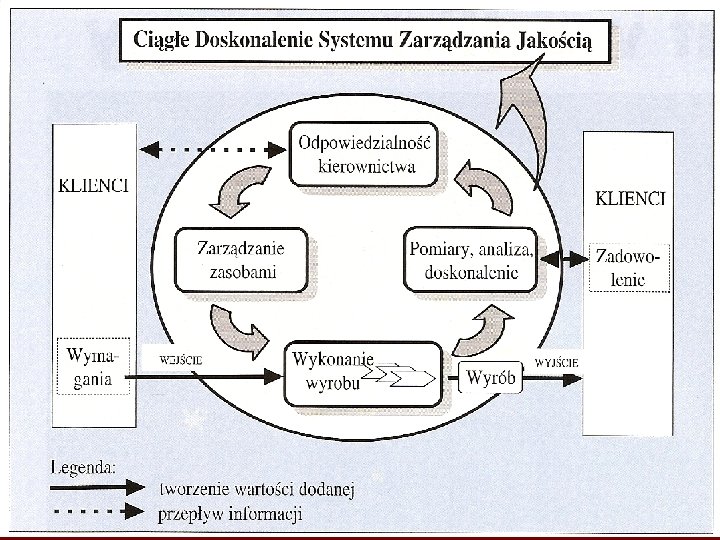 Ciągłe Doskonalenie Systemu Zarządzania Jakością

KLIENCI

Wymagania

Odpowiedzialność kierownictwa

Zarządzanie zasobami

Pomiary, analiza, doskonalenie

WEJŚCIE

Wykonanie wyrobu

Wyrób

WYJŚCIE

KLIENCI

Zadowolenie

Legenda:
tworzenie wartości dodanej
przepływ informacji